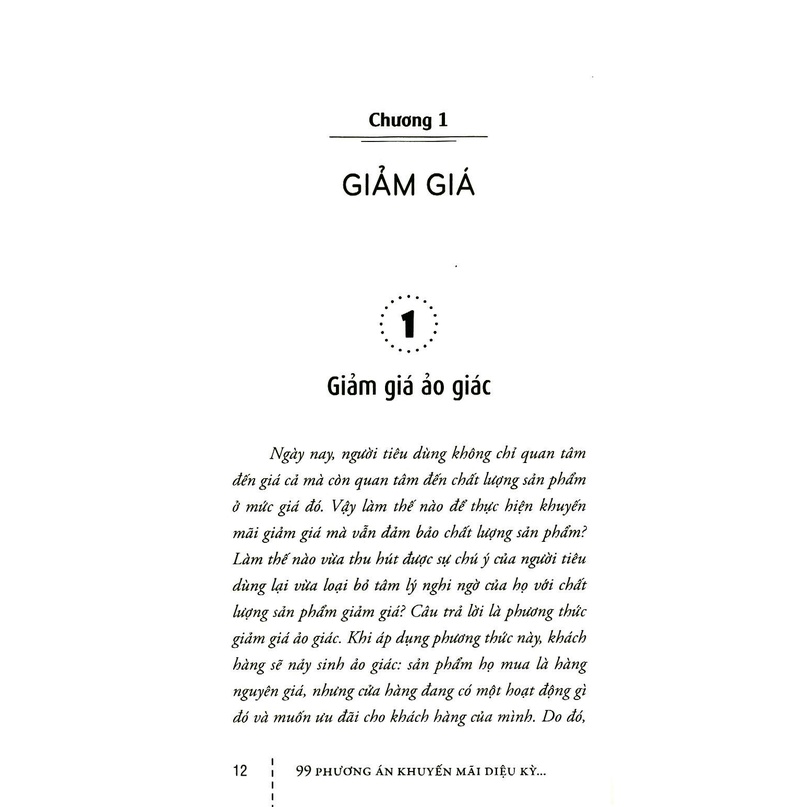 Chương 1

GIẢM GIÁ

1

Giảm giá ảo giác

Ngày nay, người tiêu dùng không chỉ quan tâm đến giá cả mà còn quan tâm đến chất lượng sản phẩm ở mức giá đó. Vậy làm thế nào để thực hiện khuyến mãi giảm giá mà vẫn đảm bảo chất lượng sản phẩm? Làm thế nào vừa thu hút được sự chú ý của người tiêu dùng lại vừa loại bỏ tâm lý nghi ngờ của họ với chất lượng sản phẩm giảm giá? Câu trả lời là phương thức giảm giá ảo giác. Khi áp dụng phương thức này, khách hàng sẽ nảy sinh ảo giác: sản phẩm họ mua là hàng nguyên giá, nhưng cửa hàng đang có một hoạt động gì đó và muốn ưu đãi cho khách hàng của mình. Do đó,

12 99 PHƯƠNG ÁN KHUYẾN MÃI DIỆU KỲ...